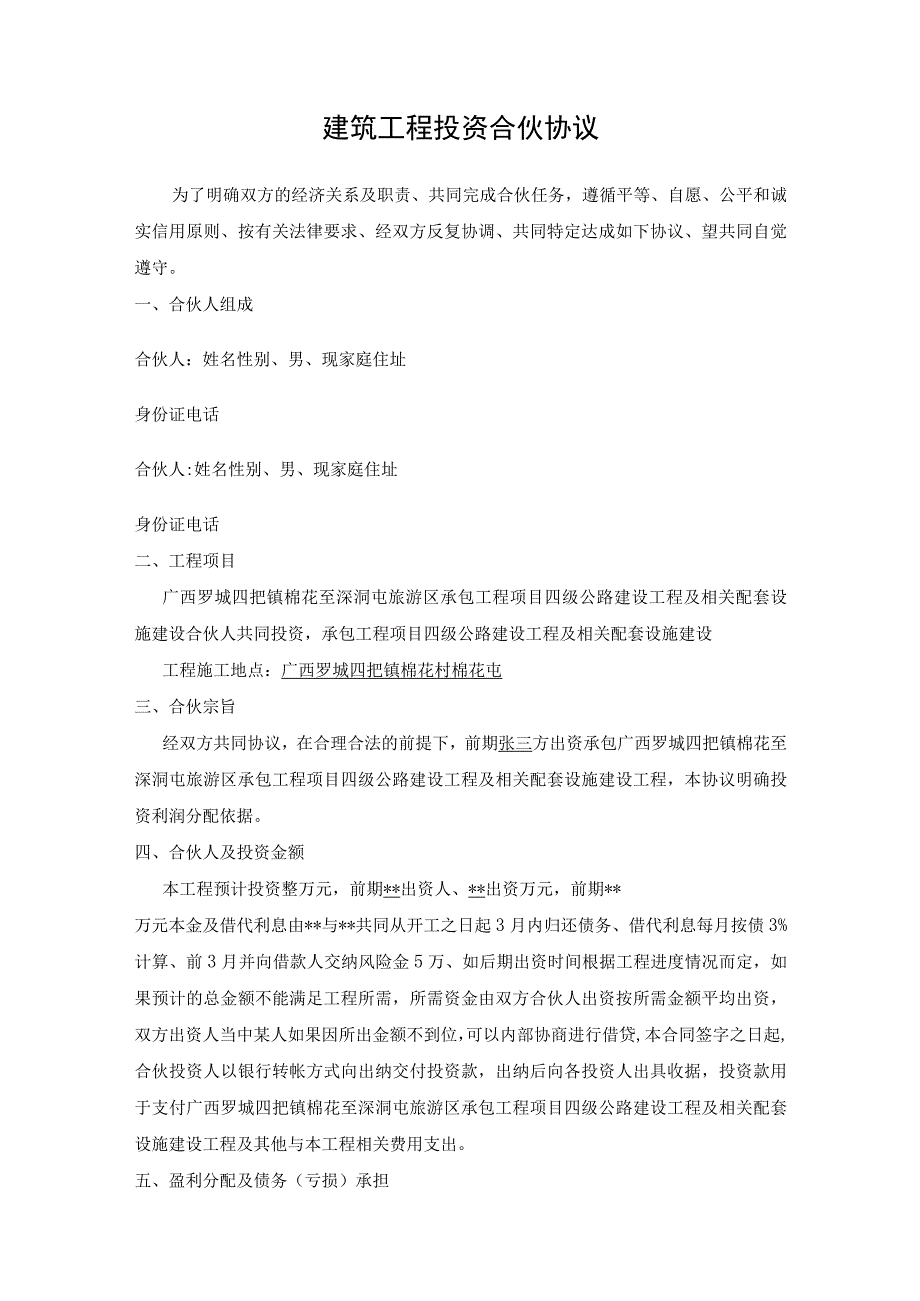 建筑工程投资合伙协议

为了明确双方的经济关系及职责、共同完成合伙任务，遵循平等、自愿、公平和诚实信用原则、按有关法律要求、经双方反复协调、共同特定达成如下协议、望共同自觉遵守。

一、合伙人组成

合伙人：姓名性别、男、现家庭住址

身份证电话

合伙人:姓名性别、男、现家庭住址

身份证电话

二、工程项目

广西罗城四把镇棉花至深洞屯旅游区承包工程项目四级公路建设工程及相关配套设施建设合伙人共同投资，承包工程项目四级公路建设工程及相关配套设施建设

工程施工地点：广西罗城四把镇棉花村棉花屯

三、合伙宗旨

经双方共同协议，在合理合法的前提下，前期张三方出资承包广西罗城四把镇棉花至深洞屯旅游区承包工程项目四级公路建设工程及相关配套设施建设工程，本协议明确投资利润分配依据。

四、合伙人及投资金额

本工程预计投资整万元，前期**出资人、**出资万元，前期**万元本金及借代利息由**与**共同从开工之日起3月内归还债务、借代利息每月按债3%计算、前3月并向借款人交纳风险金5万、如后期出资时间根据工程进度情况而定，如果预计的总金额不能满足工程所需，所需资金由双方合伙人出资按所需金额平均出资，双方出资人当中某人如果因所出金额不到位，可以内部协商进行借贷，本合同签字之日起，合伙投资人以银行转帐方式向出纳交付投资款，出纳后向各投资人出具收据，投资款用于支付广西罗城四把镇棉花至深洞屯旅游区承包工程项目四级公路建设工程及相关配套设施建设工程及其他与本工程相关费用支出。

五、盈利分配及债务（亏损）承担